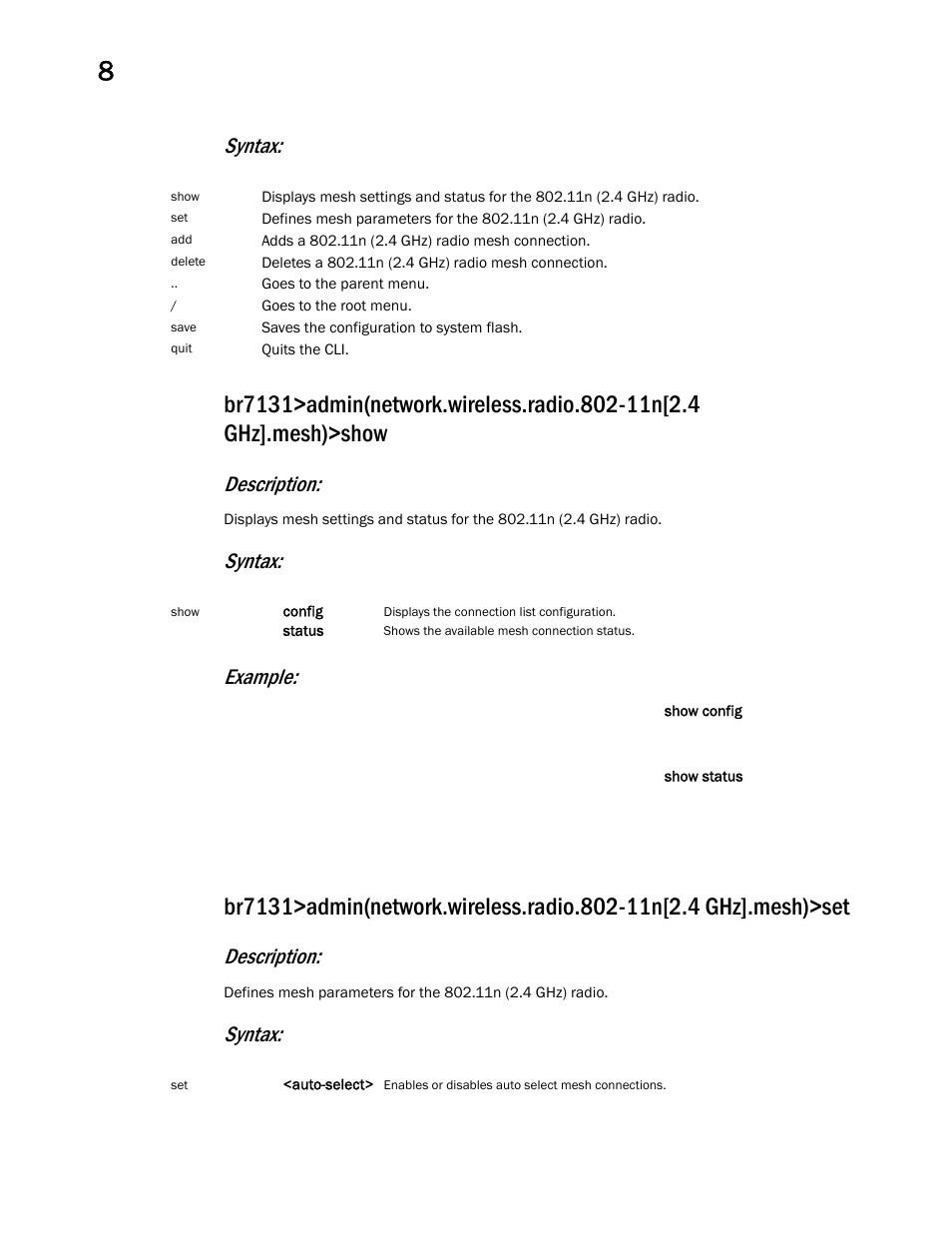 8

Syntax:

| | |
|---|---|
| show | Displays mesh settings and status for the 802.11n (2.4 GHz) radio. |
| set | Defines mesh parameters for the 802.11n (2.4 GHz) radio. |
| add | Adds a 802.11n (2.4 GHz) radio mesh connection. |
| delete | Deletes a 802.11n (2.4 GHz) radio mesh connection. |
| .. | Goes to the parent menu. |
| / | Goes to the root menu. |
| save | Saves the configuration to system flash. |
| quit | Quits the CLI. |

br7131>admin(network.wireless.radio.802-11n[2.4 GHz].mesh)>show

Description:

Displays mesh settings and status for the 802.11n (2.4 GHz) radio.

Syntax:

| | | |
|---|---|---|
| show | config | Displays the connection list configuration. |
| | status | Shows the available mesh connection status. |

Example:

show config

show status

br7131>admin(network.wireless.radio.802-11n[2.4 GHz].mesh)>set

Description:

Defines mesh parameters for the 802.11n (2.4 GHz) radio.

Syntax:

| | | |
|---|---|---|
| set | <auto-select> | Enables or disables auto select mesh connections. |